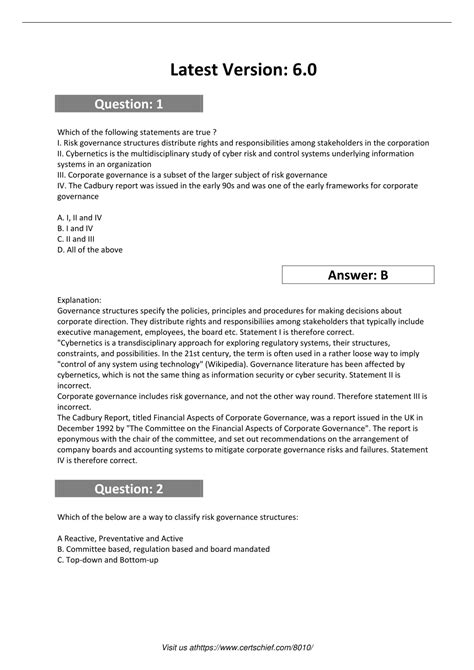 Latest Version: 6.0

Question: 1

Which of the following statements are true ?
I. Risk governance structures distribute rights and responsibilities among stakeholders in the corporation
II. Cybernetics is the multidisciplinary study of cyber risk and control systems underlying information systems in an organization
III. Corporate governance is a subset of the larger subject of risk governance
IV. The Cadbury report was issued in the early 90s and was one of the early frameworks for corporate governance

A. I, II and IV
B. I and IV
C. II and III
D. All of the above

Answer: B

Explanation:
Governance structures specify the policies, principles and procedures for making decisions about corporate direction. They distribute rights and responsibiliies among stakeholders that typically include executive management, employees, the board etc. Statement I is therefore correct.
"Cybernetics is a transdisciplinary approach for exploring regulatory systems, their structures, constraints, and possibilities. In the 21st century, the term is often used in a rather loose way to imply "control of any system using technology" (Wikipedia). Governance literature has been affected by cybernetics, which is not the same thing as information security or cyber security. Statement II is incorrect.
Corporate governance includes risk governance, and not the other way round. Therefore statement III is incorrect.
The Cadbury Report, titled Financial Aspects of Corporate Governance, was a report issued in the UK in December 1992 by "The Committee on the Financial Aspects of Corporate Governance". The report is eponymous with the chair of the committee, and set out recommendations on the arrangement of company boards and accounting systems to mitigate corporate governance risks and failures. Statement IV is therefore correct.

Question: 2

Which of the below are a way to classify risk governance structures:

A Reactive, Preventative and Active
B. Committee based, regulation based and board mandated
C. Top-down and Bottom-up

Visit us athttps://www.certschief.com/8010/